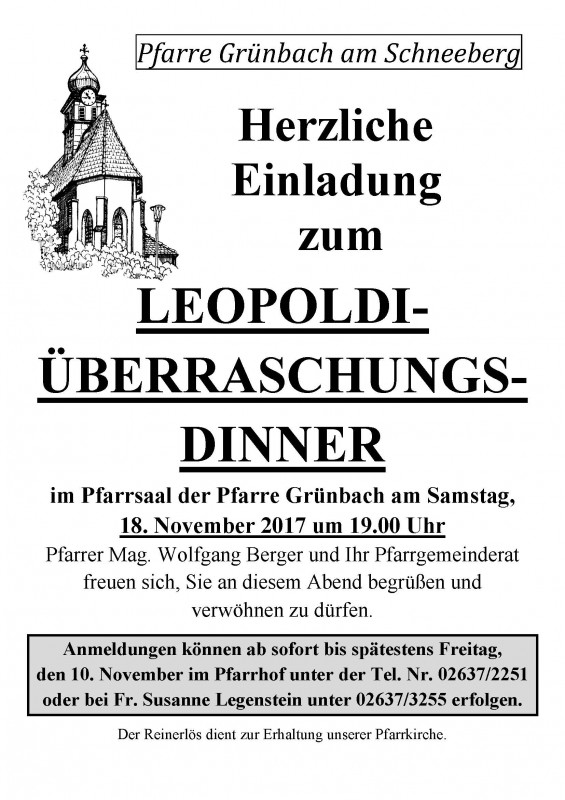 Pfarre Grünbach am Schneeberg

Herzliche Einladung zum

LEOPOLDI-ÜBERRASCHUNGS-DINNER

im Pfarrsaal der Pfarre Grünbach am Samstag, 18. November 2017 um 19.00 Uhr

Pfarrer Mag. Wolfgang Berger und Ihr Pfarrgemeinderat freuen sich, Sie an diesem Abend begrüßen und verwöhnen zu dürfen.

Anmeldungen können ab sofort bis spätestens Freitag, den 10. November im Pfarrhof unter der Tel. Nr. 02637/2251 oder bei Fr. Susanne Legenstein unter 02637/3255 erfolgen.

Der Reinerlös dient zur Erhaltung unserer Pfarrkirche.